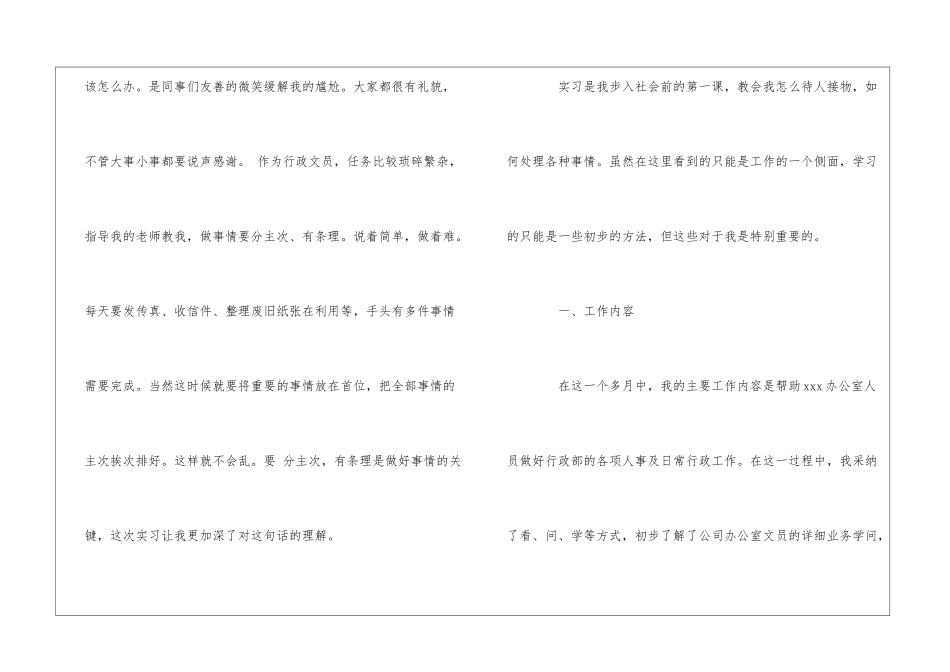 该怎么办。是同事们友善的微笑缓解我的尴尬。大家都很有礼貌，不管大事小事都要说声感谢。 作为行政文员，任务比较琐碎繁杂，指导我的老师教我，做事情要分主次、有条理。说着简单，做着难。每天要发传真、收信件、整理废旧纸张在利用等，手头有多件事情需要完成。当然这时候就要将重要的事情放在首位，把全部事情的主次挨次排好。这样就不会乱。要 分主次，有条理是做好事情的关键，这次实习让我更加深了对这句话的理解。

实习是我步入社会前的第一课，教会我怎么待人接物，如何处理各种事情。虽然在这里看到的只能是工作的一个侧面，学习的只能是一些初步的方法，但这些对于我是特别重要的。

一、工作内容

在这一个多月中，我的主要工作内容是帮助xxx办公室人员做好行政部的各项人事及日常行政工作。在这一过程中，我采纳了看、问、学等方式，初步了解了公司办公室文员的详细业务学问，